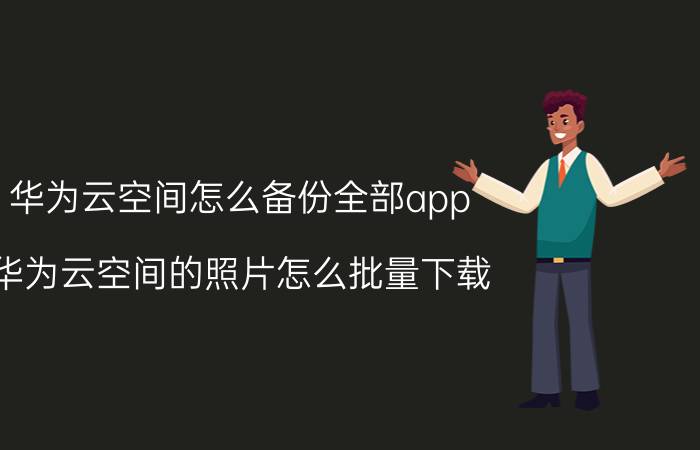 华为云空间怎么备份全部app

华为云空间的照片怎么批量下载